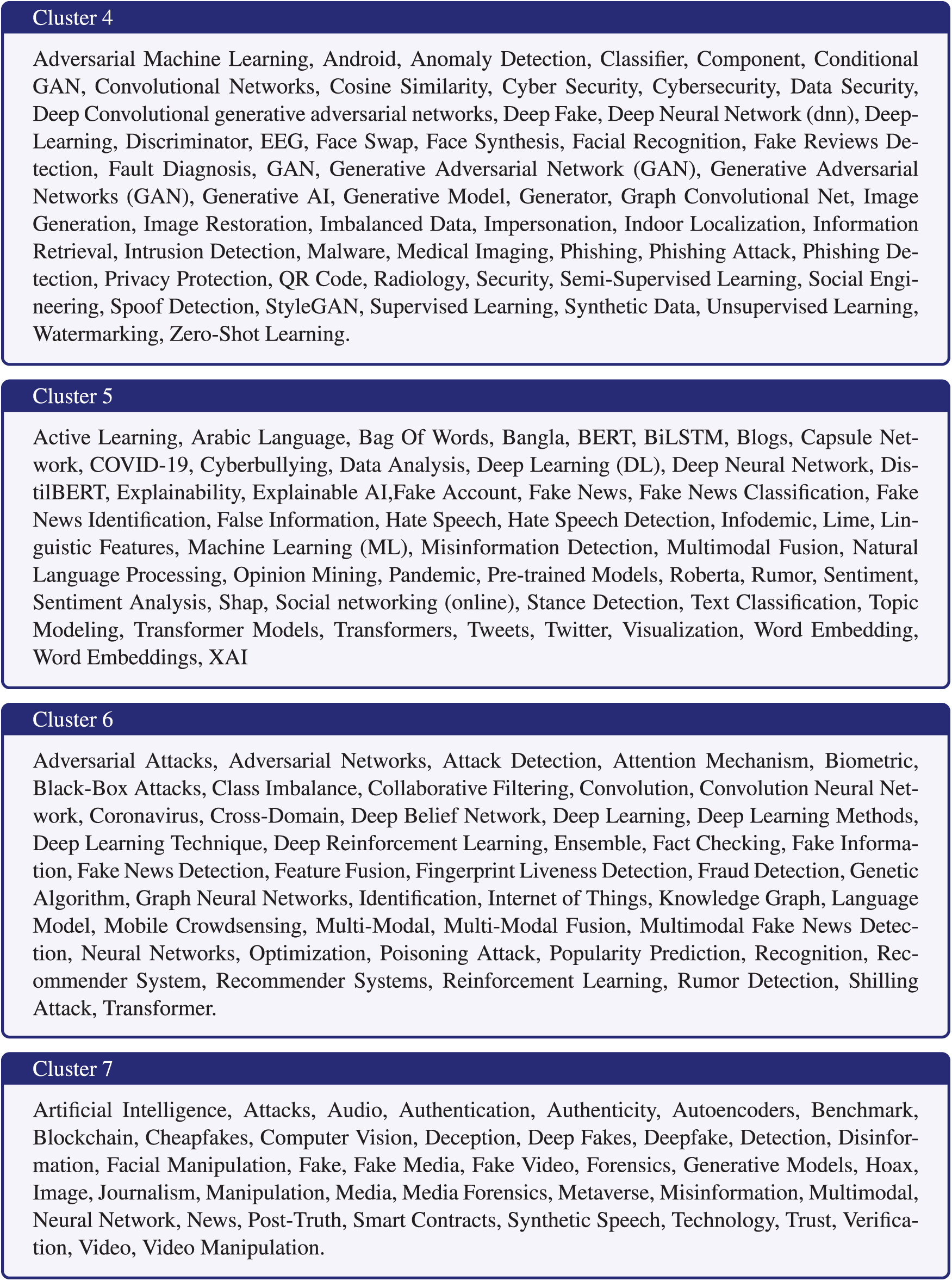 Cluster 4

Adversarial Machine Learning, Android, Anomaly Detection, Classifier, Component, Conditional GAN, Convolutional Networks, Cosine Similarity, Cyber Security, Cybersecurity, Data Security, Deep Convolutional generative adversarial networks, Deep Fake, Deep Neural Network (dnn), Deep-Learning, Discriminator, EEG, Face Swap, Face Synthesis, Facial Recognition, Fake Reviews Detection, Fault Diagnosis, GAN, Generative Adversarial Network (GAN), Generative Adversarial Networks (GAN), Generative AI, Generative Model, Generator, Graph Convolutional Net, Image Generation, Image Restoration, Imbalanced Data, Impersonation, Indoor Localization, Information Retrieval, Intrusion Detection, Malware, Medical Imaging, Phishing, Phishing Attack, Phishing Detection, Privacy Protection, QR Code, Radiology, Security, Semi-Supervised Learning, Social Engineering, Spoof Detection, StyleGAN, Supervised Learning, Synthetic Data, Unsupervised Learning, Watermarking, Zero-Shot Learning.

Cluster 5

Active Learning, Arabic Language, Bag Of Words, Bangla, BERT, BiLSTM, Blogs, Capsule Network, COVID-19, Cyberbullying, Data Analysis, Deep Learning (DL), Deep Neural Network, DistilBERT, Explainability, Explainable AI,Fake Account, Fake News, Fake News Classification, Fake News Identification, False Information, Hate Speech, Hate Speech Detection, Infodemic, Lime, Linguistic Features, Machine Learning (ML), Misinformation Detection, Multimodal Fusion, Natural Language Processing, Opinion Mining, Pandemic, Pre-trained Models, Roberta, Rumor, Sentiment, Sentiment Analysis, Shap, Social networking (online), Stance Detection, Text Classification, Topic Modeling, Transformer Models, Transformers, Tweets, Twitter, Visualization, Word Embedding, Word Embeddings, XAI

Cluster 6

Adversarial Attacks, Adversarial Networks, Attack Detection, Attention Mechanism, Biometric, Black-Box Attacks, Class Imbalance, Collaborative Filtering, Convolution, Convolution Neural Network, Coronavirus, Cross-Domain, Deep Belief Network, Deep Learning, Deep Learning Methods, Deep Learning Technique, Deep Reinforcement Learning, Ensemble, Fact Checking, Fake Information, Fake News Detection, Feature Fusion, Fingerprint Liveness Detection, Fraud Detection, Genetic Algorithm, Graph Neural Networks, Identification, Internet of Things, Knowledge Graph, Language Model, Mobile Crowdsensing, Multi-Modal, Multi-Modal Fusion, Multimodal Fake News Detection, Neural Networks, Optimization, Poisoning Attack, Popularity Prediction, Recognition, Recommender System, Recommender Systems, Reinforcement Learning, Rumor Detection, Shilling Attack, Transformer.

Cluster 7

Artificial Intelligence, Attacks, Audio, Authentication, Authenticity, Autoencoders, Benchmark, Blockchain, Cheapfakes, Computer Vision, Deception, Deep Fakes, Deepfake, Detection, Disinformation, Facial Manipulation, Fake, Fake Media, Fake Video, Forensics, Generative Models, Hoax, Image, Journalism, Manipulation, Media, Media Forensics, Metaverse, Misinformation, Multimodal, Neural Network, News, Post-Truth, Smart Contracts, Synthetic Speech, Technology, Trust, Verification, Video, Video Manipulation.